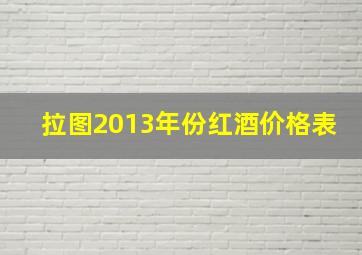 拉图2013年份红酒价格表